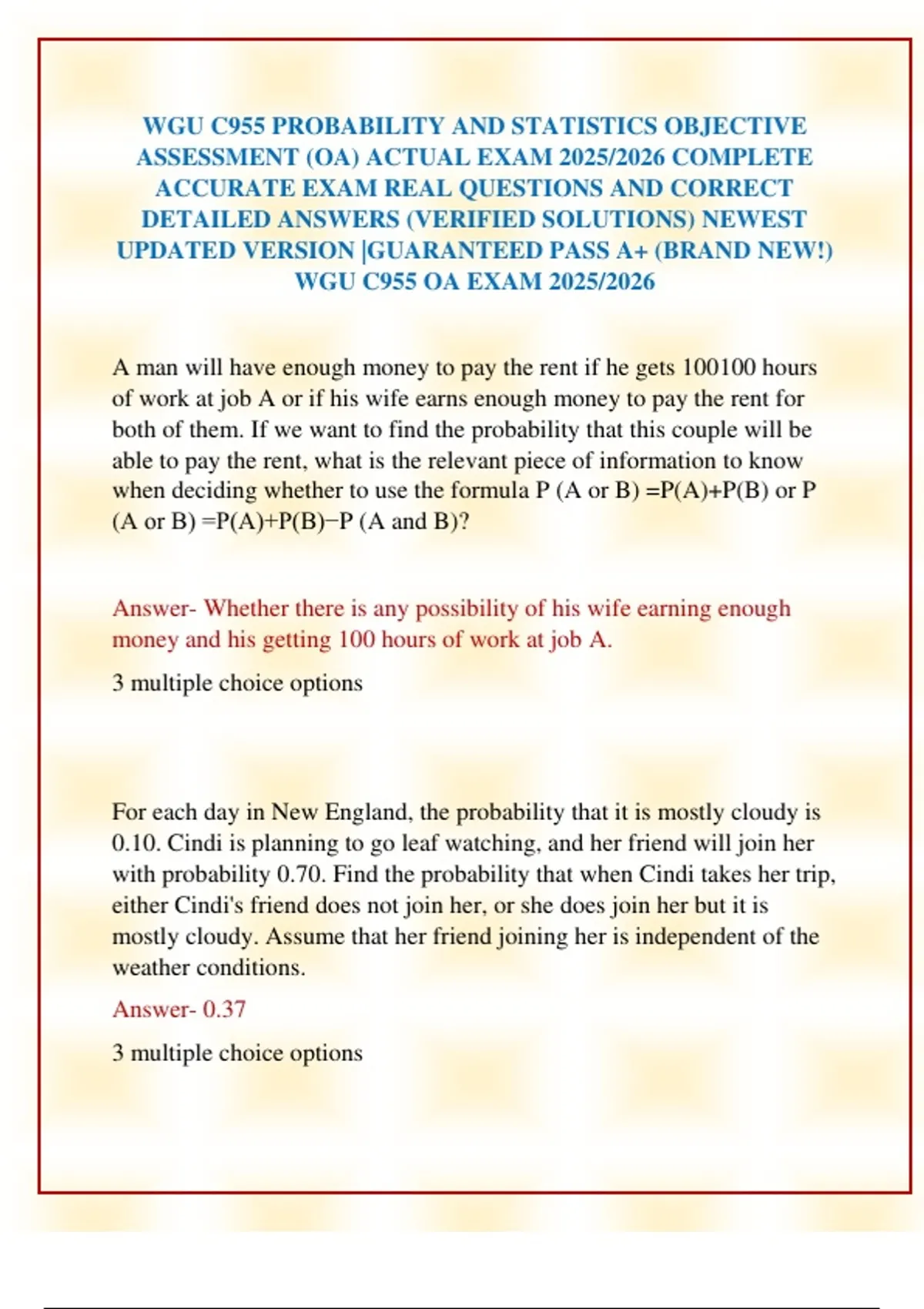 WGU C955 PROBABILITY AND STATISTICS OBJECTIVE ASSESSMENT (OA) ACTUAL EXAM 2025/2026 COMPLETE ACCURATE EXAM REAL QUESTIONS AND CORRECT DETAILED ANSWERS (VERIFIED SOLUTIONS) NEWEST UPDATED VERSION |GUARANTEED PASS A+ (BRAND NEW!) WGU C955 OA EXAM 2025/2026

A man will have enough money to pay the rent if he gets 100100 hours of work at job A or if his wife earns enough money to pay the rent for both of them. If we want to find the probability that this couple will be able to pay the rent, what is the relevant piece of information to know when deciding whether to use the formula P (A or B) =P(A)+P(B) or P (A or B) =P(A)+P(B)−P (A and B)?

Answer- Whether there is any possibility of his wife earning enough money and his getting 100 hours of work at job A.

3 multiple choice options

For each day in New England, the probability that it is mostly cloudy is 0.10. Cindi is planning to go leaf watching, and her friend will join her with probability 0.70. Find the probability that when Cindi takes her trip, either Cindi's friend does not join her, or she does join her but it is mostly cloudy. Assume that her friend joining her is independent of the weather conditions.

Answer- 0.37

3 multiple choice options